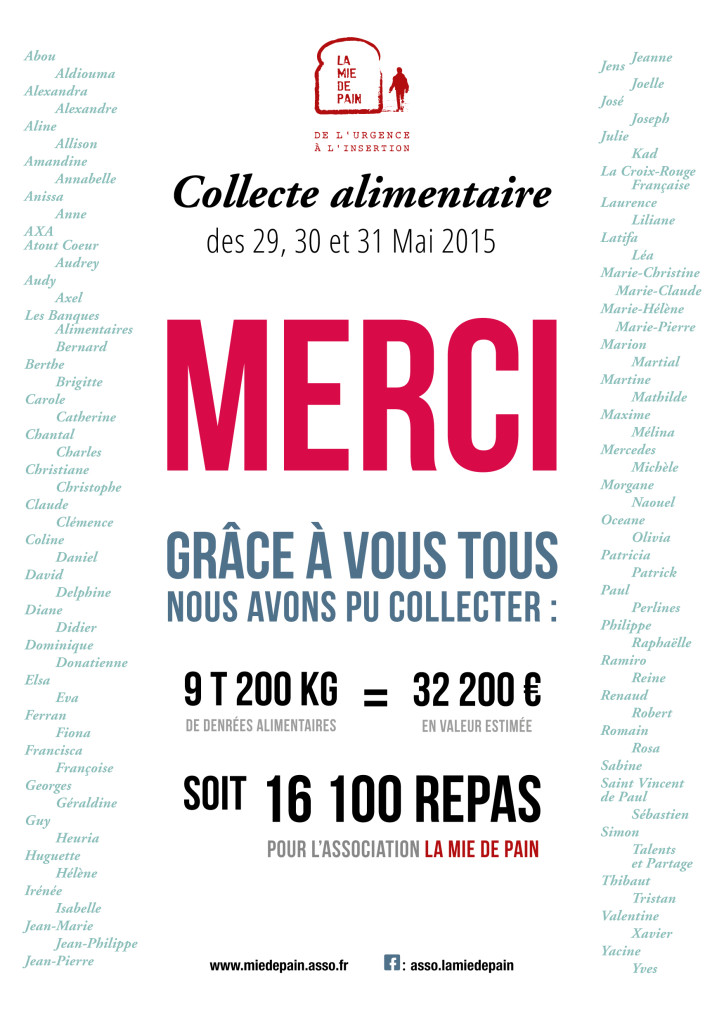 Abou
Aldiouma
Alexandra
Alexandre
Aline
Allison
Amandine
Annabelle
Anissa
Anne
AXA
Atout Coeur
Audrey
Audy
Axel
Les Banques Alimentaires
Bernard
Berthe
Brigitte
Carole
Catherine
Chantal
Charles
Christiane
Christophe
Claude
Clémence
Coline
Daniel
David
Delphine
Diane
Didier
Dominique
Donatienne
Elsa
Eva
Ferran
Fiona
Francisca
Françoise
Georges
Géraldine
Guy
Heuria
Huguette
Hélène
Irénée
Isabelle
Jean-Marie
Jean-Philippe
Jean-Pierre

LA MIE DE PAIN

DE L'URGENCE À L'INSERTION

Collecte alimentaire
des 29, 30 et 31 Mai 2015

MERCI

GRÂCE À VOUS TOUS
NOUS AVONS PU COLLECTER :

9 T 200 KG
DE DENRÉES ALIMENTAIRES
=
32 200 €
EN VALEUR ESTIMÉE

SOIT 16 100 REPAS
POUR L'ASSOCIATION LA MIE DE PAIN

www.miedepain.asso.fr

: asso.lamiedepain

Jens
Jeanne
Joelle
José
Joseph
Julie
Kad
La Croix-Rouge Française
Laurence
Liliane
Latifa
Léa
Marie-Christine
Marie-Claude
Marie-Hélène
Marie-Pierre
Marion
Martial
Martine
Mathilde
Maxime
Mélina
Mercedes
Michèle
Morgane
Naouel
Oceane
Olivia
Patricia
Patrick
Paul
Perlines
Philippe
Raphaëlle
Ramiro
Reine
Renaud
Robert
Romain
Rosa
Sabine
Saint Vincent de Paul
Sébastien
Simon
Talents et Partage
Thibaut
Tristan
Valentine
Xavier
Yacine
Yves